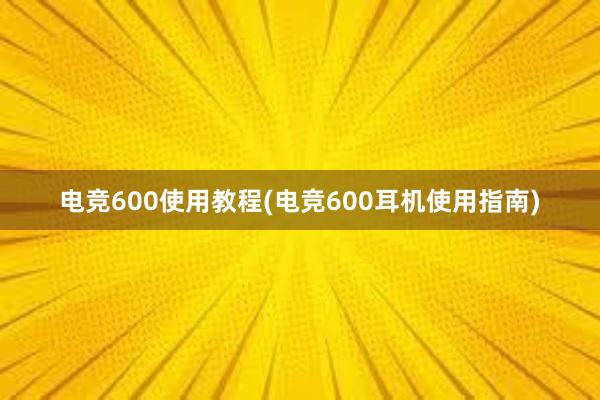 电竞600使用教程(电竞600耳机使用指南)